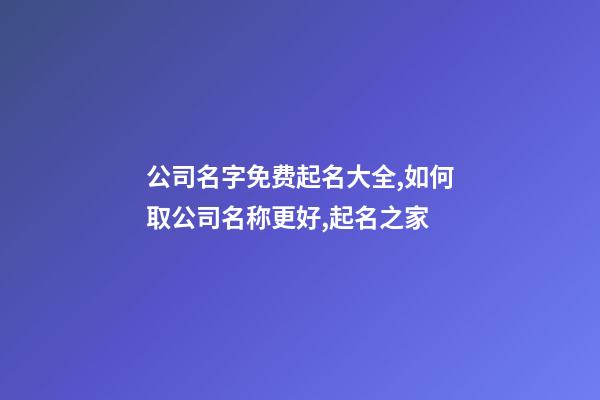 公司名字免费起名大全,如何取公司名称更好,起名之家